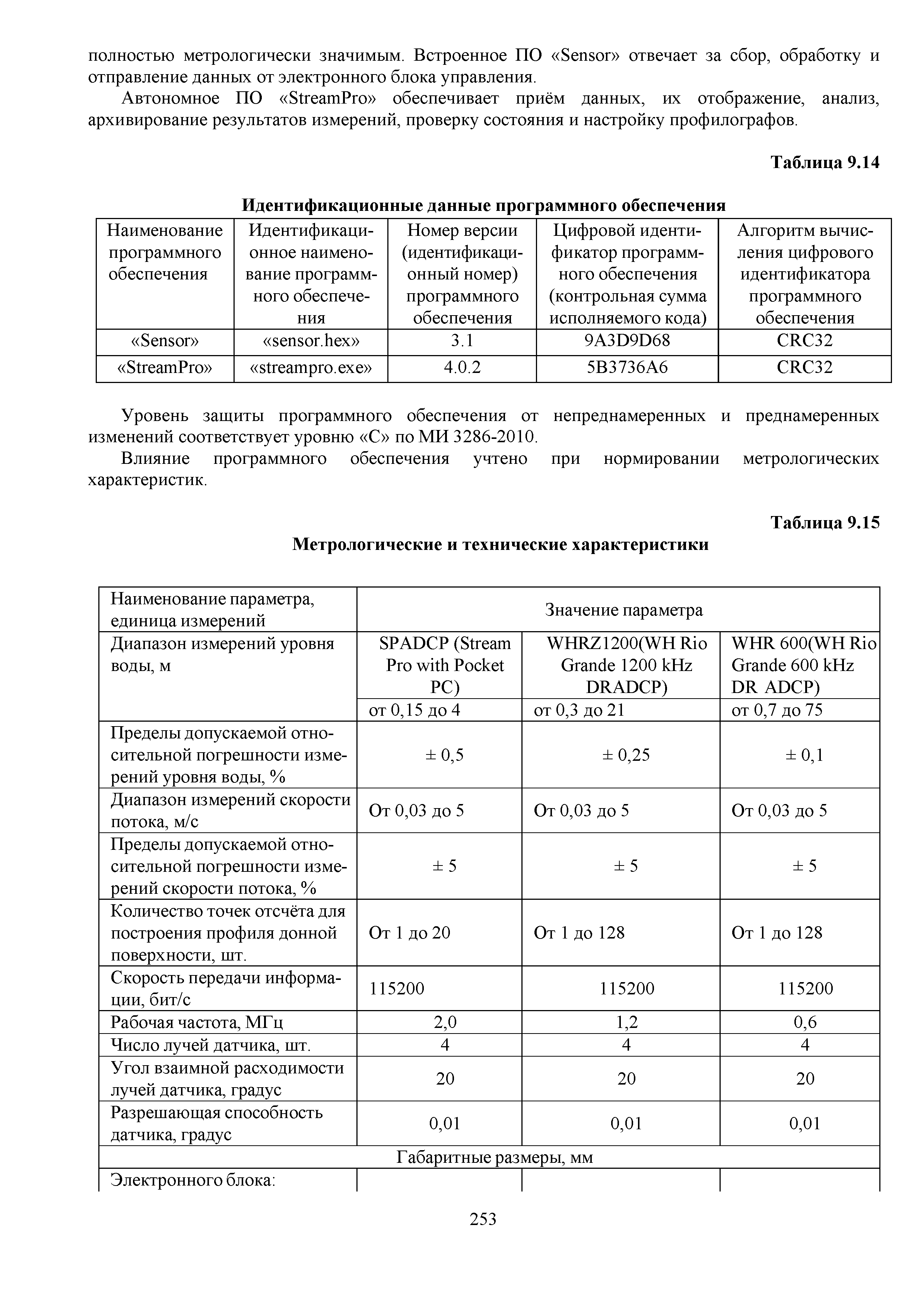 полностью метрологически значимым. Встроенное ПО «Sensor» отвечает за сбор, обработку и отправление данных от электронного блока управления.

Автономное ПО «StreamPro» обеспечивает приём данных, их отображение, анализ, архивирование результатов измерений, проверку состояния и настройку профилографов.

Таблица 9.14

Идентификационные данные программного обеспечения

| Наименование программного обеспечения | Идентификационное наименование программного обеспечения | Номер версии (идентификационный номер) программного обеспечения | Цифровой идентификатор программного обеспечения (контрольная сумма исполняемого кода) | Алгоритм вычисления цифрового идентификатора программного обеспечения |
|---|---|---|---|---|
| «Sensor» | «sensor.hex» | 3.1 | 9A3D9D68 | CRC32 |
| «StreamPro» | «streampro.exe» | 4.0.2 | 5B3736A6 | CRC32 |

Уровень защиты программного обеспечения от непреднамеренных и преднамеренных изменений соответствует уровню «С» по МИ 3286-2010.

Влияние программного обеспечения учтено при нормировании метрологических характеристик.

Таблица 9.15

Метрологические и технические характеристики

| Наименование параметра, единица измерений | Значение параметра | | |
|---|---|---|---|
| Диапазон измерений уровня воды, м | SPADCP (Stream Pro with Pocket PC) | WHRZ1200(WH Rio Grande 1200 kHz DRADCP) | WHR 600(WH Rio Grande 600 kHz DR ADCP) |
| | от 0,15 до 4 | от 0,3 до 21 | от 0,7 до 75 |
| Пределы допускаемой относительной погрешности измерений уровня воды, % | ± 0,5 | ± 0,25 | ± 0,1 |
| Диапазон измерений скорости потока, м/с | От 0,03 до 5 | От 0,03 до 5 | От 0,03 до 5 |
| Пределы допускаемой относительной погрешности измерений скорости потока, % | ± 5 | ± 5 | ± 5 |
| Количество точек отсчёта для построения профиля донной поверхности, шт. | От 1 до 20 | От 1 до 128 | От 1 до 128 |
| Скорость передачи информации, бит/с | 115200 | 115200 | 115200 |
| Рабочая частота, МГц | 2,0 | 1,2 | 0,6 |
| Число лучей датчика, шт. | 4 | 4 | 4 |
| Угол взаимной расходимости лучей датчика, градус | 20 | 20 | 20 |
| Разрешающая способность датчика, градус | 0,01 | 0,01 | 0,01 |
| Габаритные размеры, мм | | | |
| Электронного блока: | | | |

253